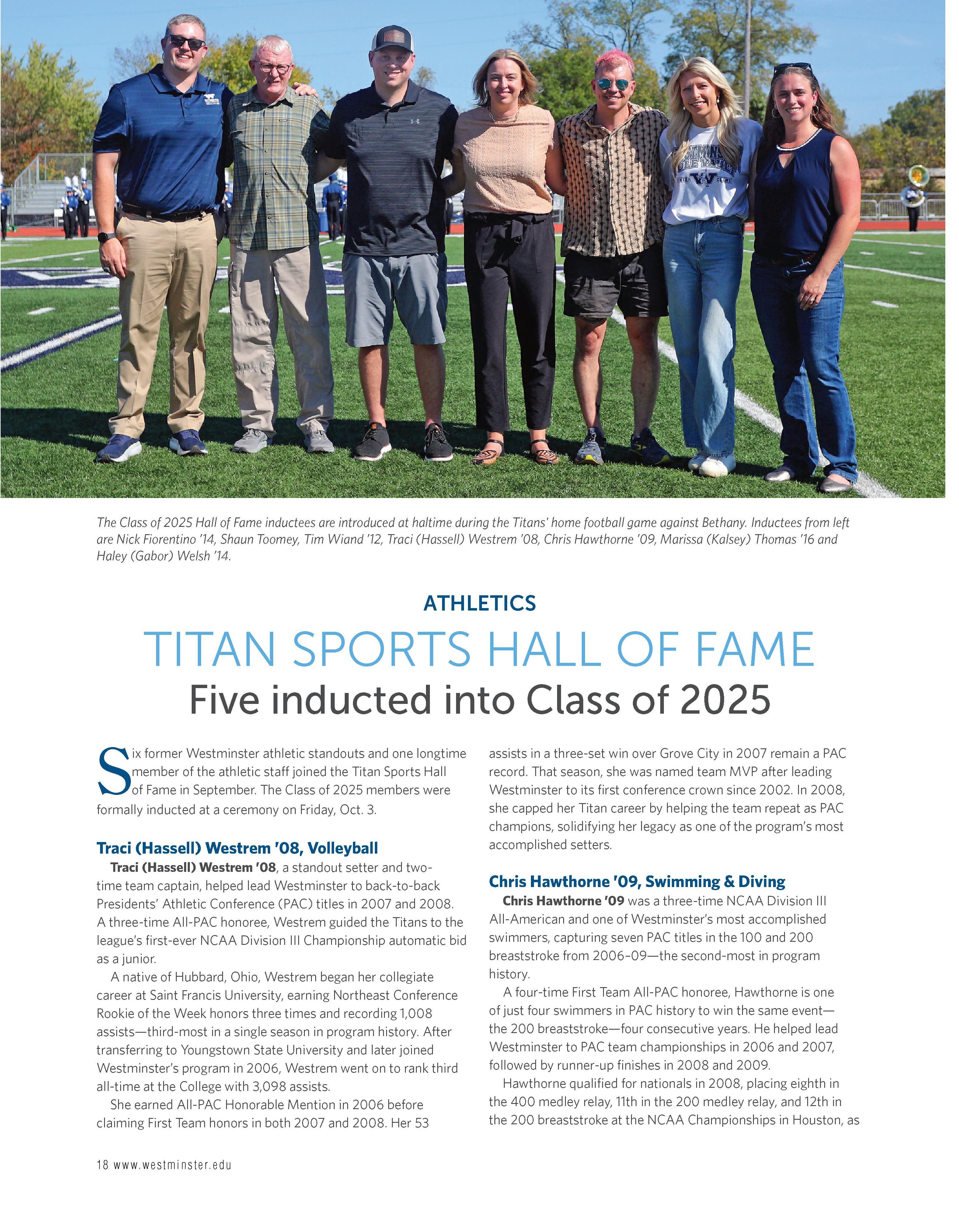 The Class of 2025 Hall of Fame inductees are introduced at haltime during the Titans' home football game against Bethany. Inductees from left are Nick Fiorentino '14, Shaun Toomey, Tim Wiand '12, Traci (Hassell) Westrem '08, Chris Hawthorne '09, Marissa (Kalsey) Thomas '16 and Haley (Gabor) Welsh '14.

ATHLETICS

TITAN SPORTS HALL OF FAME

Five inducted into Class of 2025

Six former Westminster athletic standouts and one longtime member of the athletic staff joined the Titan Sports Hall of Fame in September. The Class of 2025 members were formally inducted at a ceremony on Friday, Oct. 3.

Traci (Hassell) Westrem '08, Volleyball

Traci (Hassell) Westrem '08, a standout setter and two-time team captain, helped lead Westminster to back-to-back Presidents' Athletic Conference (PAC) titles in 2007 and 2008. A three-time All-PAC honoree, Westrem guided the Titans to the league's first-ever NCAA Division III Championship automatic bid as a junior.

A native of Hubbard, Ohio, Westrem began her collegiate career at Saint Francis University, earning Northeast Conference Rookie of the Week honors three times and recording 1,008 assists—third-most in a single season in program history. After transferring to Youngstown State University and later joined Westminster's program in 2006, Westrem went on to rank third all-time at the College with 3,098 assists.

She earned All-PAC Honorable Mention in 2006 before claiming First Team honors in both 2007 and 2008. Her 53 assists in a three-set win over Grove City in 2007 remain a PAC record. That season, she was named team MVP after leading Westminster to its first conference crown since 2002. In 2008, she capped her Titan career by helping the team repeat as PAC champions, solidifying her legacy as one of the program's most accomplished setters.

Chris Hawthorne '09, Swimming & Diving

Chris Hawthorne '09 was a three-time NCAA Division III All-American and one of Westminster's most accomplished swimmers, capturing seven PAC titles in the 100 and 200 breaststroke from 2006–09—the second-most in program history.

A four-time First Team All-PAC honoree, Hawthorne is one of just four swimmers in PAC history to win the same event—the 200 breaststroke—four consecutive years. He helped lead Westminster to PAC team championships in 2006 and 2007, followed by runner-up finishes in 2008 and 2009.

Hawthorne qualified for nationals in 2008, placing eighth in the 400 medley relay, 11th in the 200 medley relay, and 12th in the 200 breaststroke at the NCAA Championships in Houston, as

18 www.westminster.edu